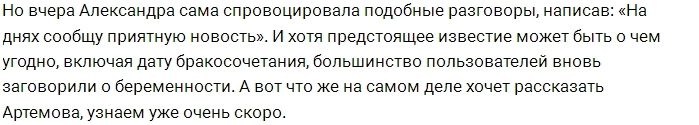 Но вчера Александра сама спровоцировала подобные разговоры, написав: «На днях сообщу приятную новость». И хотя предстоящее известие может быть о чем угодно, включая дату бракосочетания, большинство пользователей вновь заговорили о беременности. А вот что же на самом деле хочет рассказать Артемова, узнаем уже очень скоро.